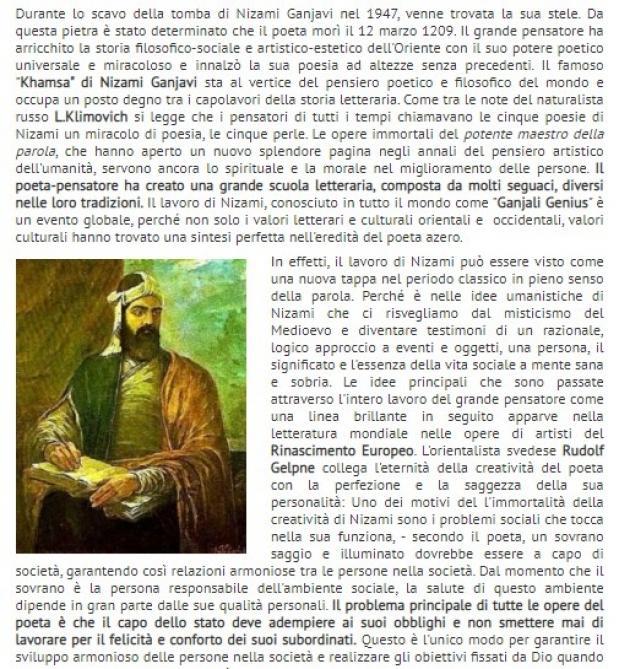 Durante lo scavo della tomba di Nizami Ganjavi nel 1947, venne trovata la sua stele. Da questa pietra è stato determinato che il poeta morì il 12 marzo 1209. Il grande pensatore ha arricchito la storia filosofico-sociale e artistico-estetico dell'Oriente con il suo potere poetico universale e miracoloso e innalzò la sua poesia ad altezze senza precedenti. Il famoso "Khamsa" di Nizami Ganjavi sta al vertice del pensiero poetico e filosofico del mondo e occupa un posto degno tra i capolavori della storia letteraria. Come tra le note del naturalista russo L.Klimovich si legge che i pensatori di tutti i tempi chiamavano le cinque poesie di Nizami un miracolo di poesia, le cinque perle. Le opere immortali del potente maestro della parola, che hanno aperto un nuovo splendore pagina negli annali del pensiero artistico dell'umanità, servono ancora lo spirituale e la morale nel miglioramento delle persone. Il poeta-pensatore ha creato una grande scuola letteraria, composta da molti seguaci, diversi nelle loro tradizioni. Il lavoro di Nizami, conosciuto in tutto il mondo come "Ganjali Genius" è un evento globale, perché non solo i valori letterari e culturali orientali e occidentali, valori culturali hanno trovato una sintesi perfetta nell'eredità del poeta azero.

In effetti, il lavoro di Nizami può essere visto come una nuova tappa nel periodo classico in pieno senso della parola. Perché è nelle idee umanistiche di Nizami che ci risvegliamo dal misticismo del Medioevo e diventare testimoni di un razionale, logico approccio a eventi e oggetti, una persona, il significato e l'essenza della vita sociale a mente sana e sobria. Le idee principali che sono passate attraverso l'intero lavoro del grande pensatore come una linea brillante in seguito apparve nella letteratura mondiale nelle opere di artisti del Rinascimento Europeo. L'orientalista svedese Rudolf Gelpne collega l'eternità della creatività del poeta con la perfezione e la saggezza della sua personalità: Uno dei motivi del l'immortalità della creatività di Nizami sono i problemi sociali che tocca nella sua funziona, - secondo il poeta, un sovrano saggio e illuminato dovrebbe essere a capo di società, garantendo così relazioni armoniose tra le persone nella società. Dal momento che il sovrano è la persona responsabile dell'ambiente sociale, la salute di questo ambiente dipende in gran parte dalle sue qualità personali. Il problema principale di tutte le opere del poeta è che il capo dello stato deve adempiere ai suoi obblighi e non smettere mai di lavorare per il felicità e conforto dei suoi subordinati. Questo è l'unico modo per garantire il sviluppo armonioso delle persone nella società e realizzare gli obiettivi fissati da Dio quando